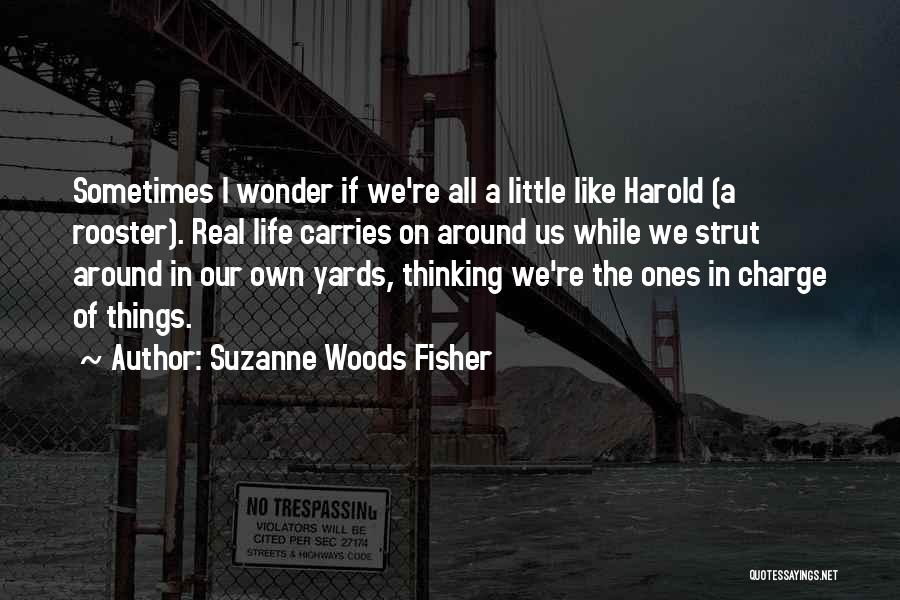 Sometimes I wonder if we're all a little like Harold (a rooster). Real life carries on around us while we strut around in our own yards, thinking we're the ones in charge of things.

~ Author: Suzanne Woods Fisher

NO TRESPASSING
VIOLATORS WILL BE CITED PER SEC 27174
STREETS & HIGHWAYS CODE

QUOTESSAYINGS.NET